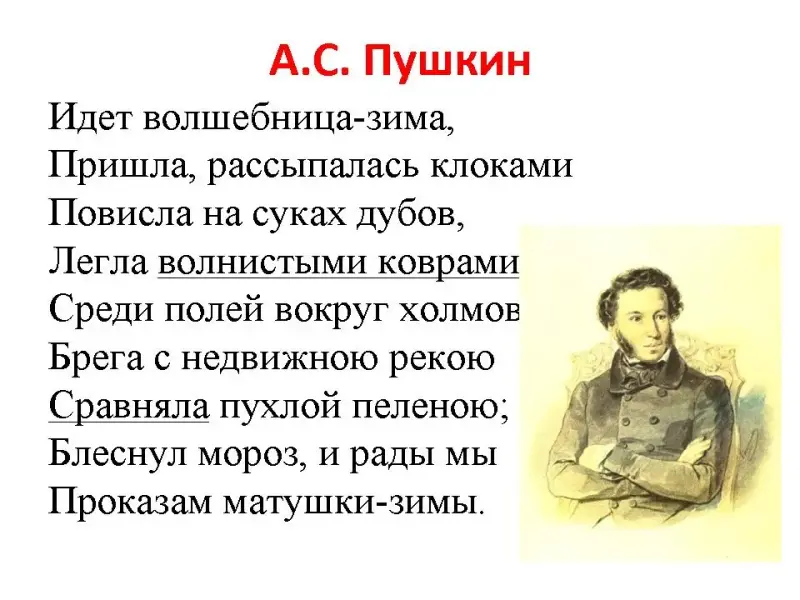 А.С. Пушкин

Идет волшебница-зима,
Пришла, рассыпалась клоками
Повисла на суках дубов,
Легла волнистыми коврами
Среди полей вокруг холмов
Брега с недвижною рекою
Сравняла пухлой пеленою;
Блеснул мороз, и рады мы
Проказам матушки-зимы.